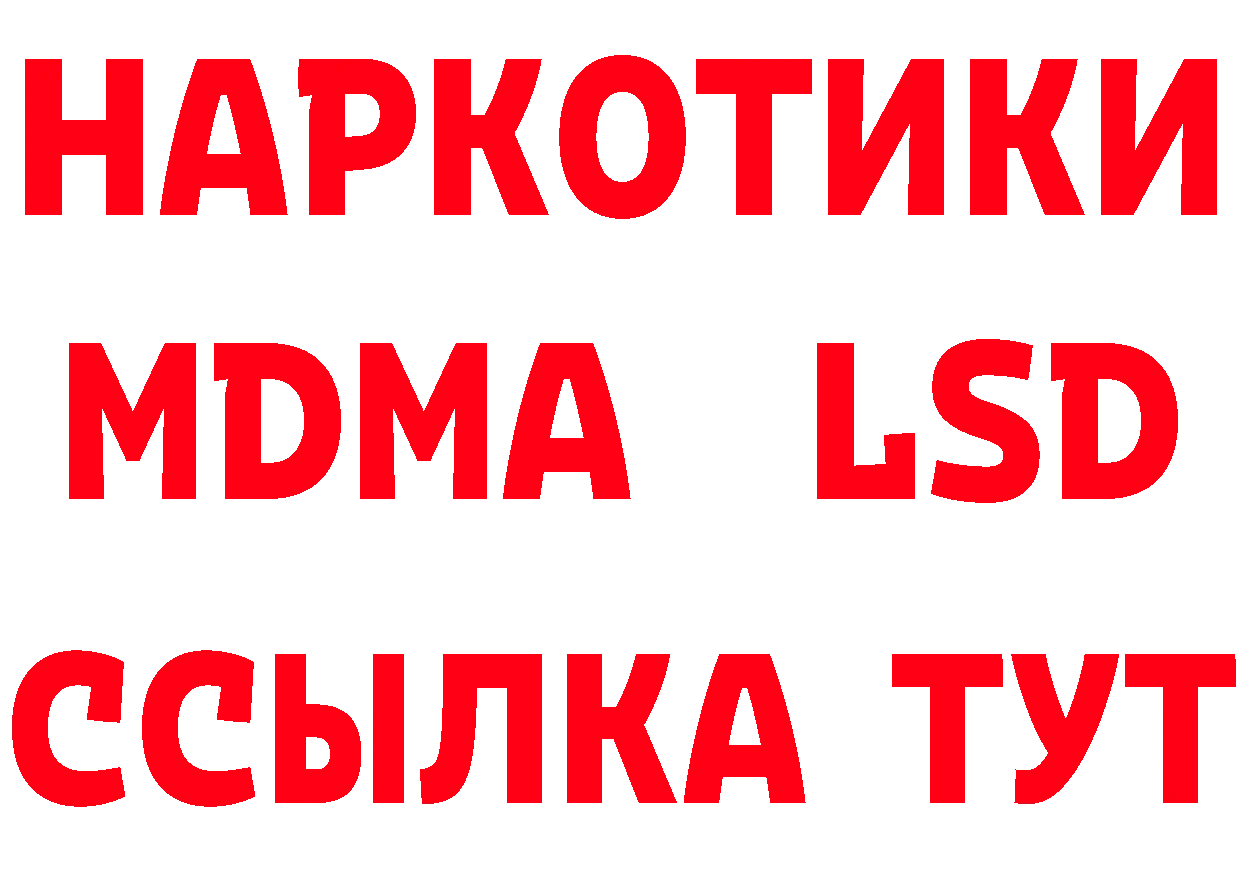 НАРКОТИКИ
MDMA LSD
ССЫЛКА ТУТ